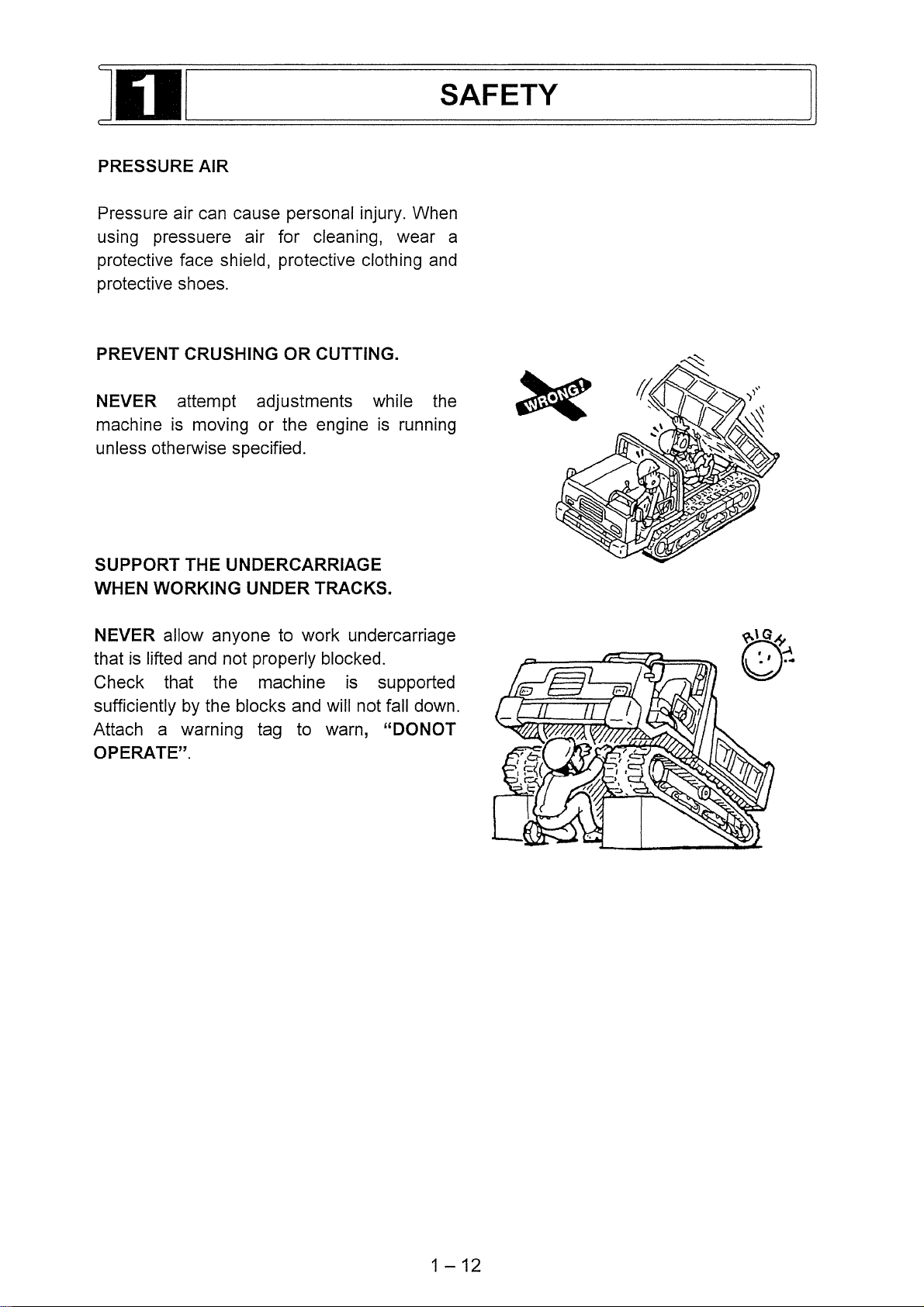 1

SAFETY

PRESSURE AIR

Pressure air can cause personal injury. When using pressuere air for cleaning, wear a protective face shield, protective clothing and protective shoes.

PREVENT CRUSHING OR CUTTING.

NEVER attempt adjustments while the machine is moving or the engine is running unless otherwise specified.

WRONG!

SUPPORT THE UNDERCARRIAGE WHEN WORKING UNDER TRACKS.

NEVER allow anyone to work undercarriage that is lifted and not properly blocked.
Check that the machine is supported sufficiently by the blocks and will not fall down.
Attach a warning tag to warn, "DONOT OPERATE".

RIGHT!

1 – 12